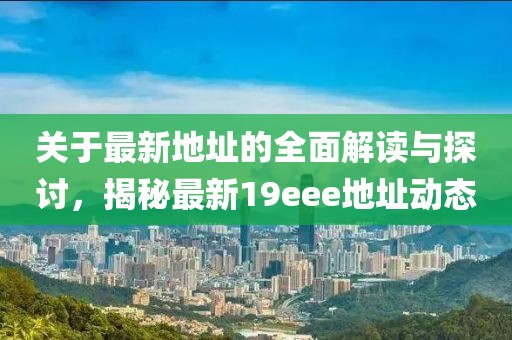 关于最新地址的全面解读与探讨，揭秘最新19eee地址动态